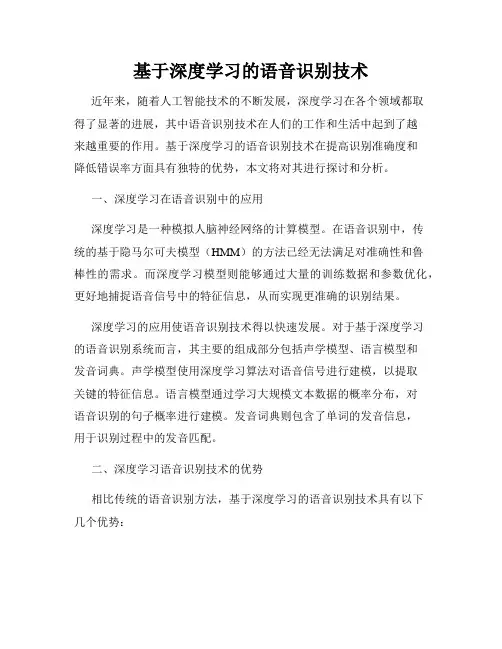 基于深度学习的语音识别技术

近年来，随着人工智能技术的不断发展，深度学习在各个领域都取得了显著的进展，其中语音识别技术在人们的工作和生活中起到了越来越重要的作用。基于深度学习的语音识别技术在提高识别准确度和降低错误率方面具有独特的优势，本文将对其进行探讨和分析。

一、深度学习在语音识别中的应用

深度学习是一种模拟人脑神经网络的计算模型。在语音识别中，传统的基于隐马尔可夫模型（HMM）的方法已经无法满足对准确性和鲁棒性的需求。而深度学习模型则能够通过大量的训练数据和参数优化，更好地捕捉语音信号中的特征信息，从而实现更准确的识别结果。

深度学习的应用使语音识别技术得以快速发展。对于基于深度学习的语音识别系统而言，其主要的组成部分包括声学模型、语言模型和发音词典。声学模型使用深度学习算法对语音信号进行建模，以提取关键的特征信息。语言模型通过学习大规模文本数据的概率分布，对语音识别的句子概率进行建模。发音词典则包含了单词的发音信息，用于识别过程中的发音匹配。

二、深度学习语音识别技术的优势

相比传统的语音识别方法，基于深度学习的语音识别技术具有以下几个优势：